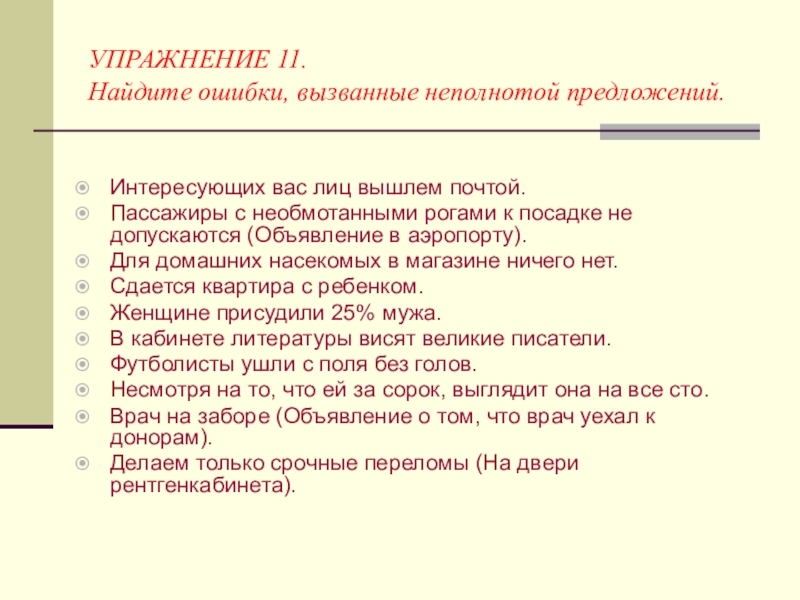 УПРАЖНЕНИЕ 11.
Найдите ошибки, вызванные неполнотой предложений.

Интересующих вас лиц вышлем почтой.
Пассажиры с необмотанными рогами к посадке не допускаются (Объявление в аэропорту).
Для домашних насекомых в магазине ничего нет.
Сдается квартира с ребенком.
Женщине присудили 25% мужа.
В кабинете литературы висят великие писатели.
Футболисты ушли с поля без голов.
Несмотря на то, что ей за сорок, выглядит она на все сто.
Врач на заборе (Объявление о том, что врач уехал к донорам).
Делаем только срочные переломы (На двери рентгенкабинета).